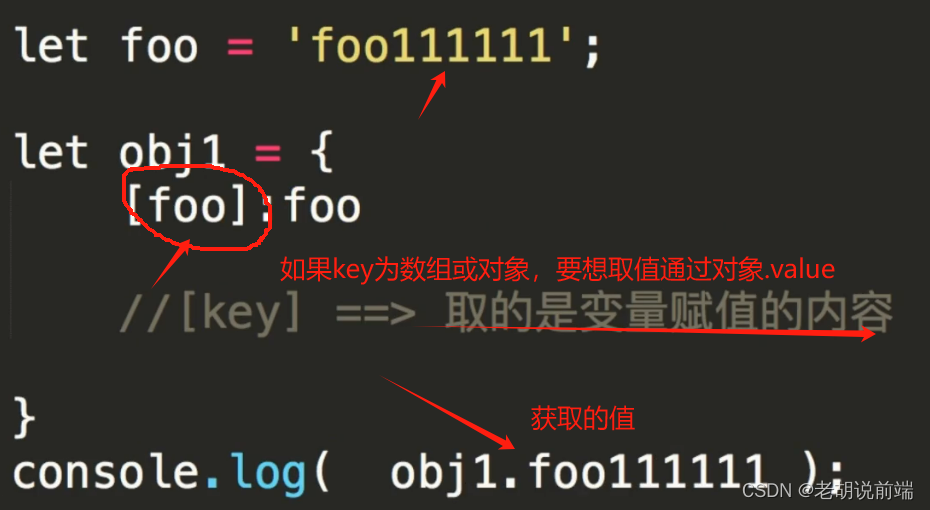 let foo = 'foo111111';

let obj1 = {
    [foo]:foo
如果key为数组或对象，要想取值通过对象.value
    //[key] ==> 取的是变量赋值的内容

}
获取的值
console.log(  obj1.foo111111 );
CSDN @老胡说前端